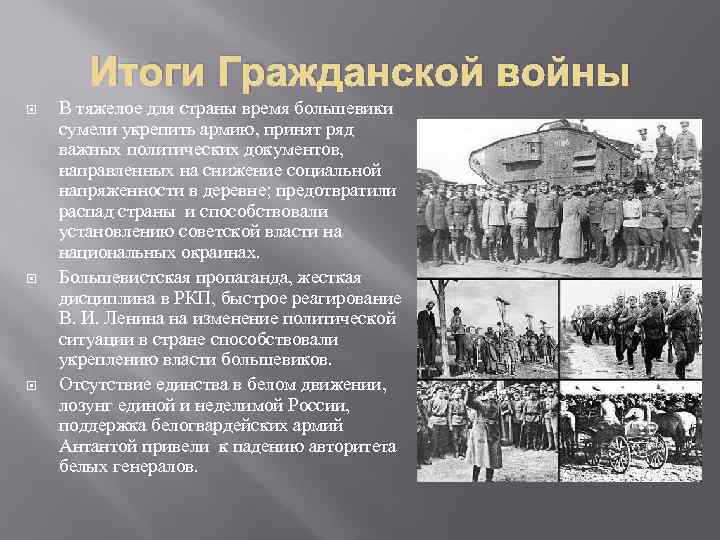 Итоги Гражданской войны

В тяжелое для страны время большевики сумели укрепить армию, принят ряд важных политических документов, направленных на снижение социальной напряженности в деревне; предотвратили распад страны и способствовали установлению советской власти на национальных окраинах.

Большевистская пропаганда, жесткая дисциплина в РКП, быстрое реагирование В. И. Ленина на изменение политической ситуации в стране способствовали укреплению власти большевиков.

Отсутствие единства в белом движении, лозунг единой и неделимой России, поддержка белогвардейских армий Антантой привели к падению авторитета белых генералов.